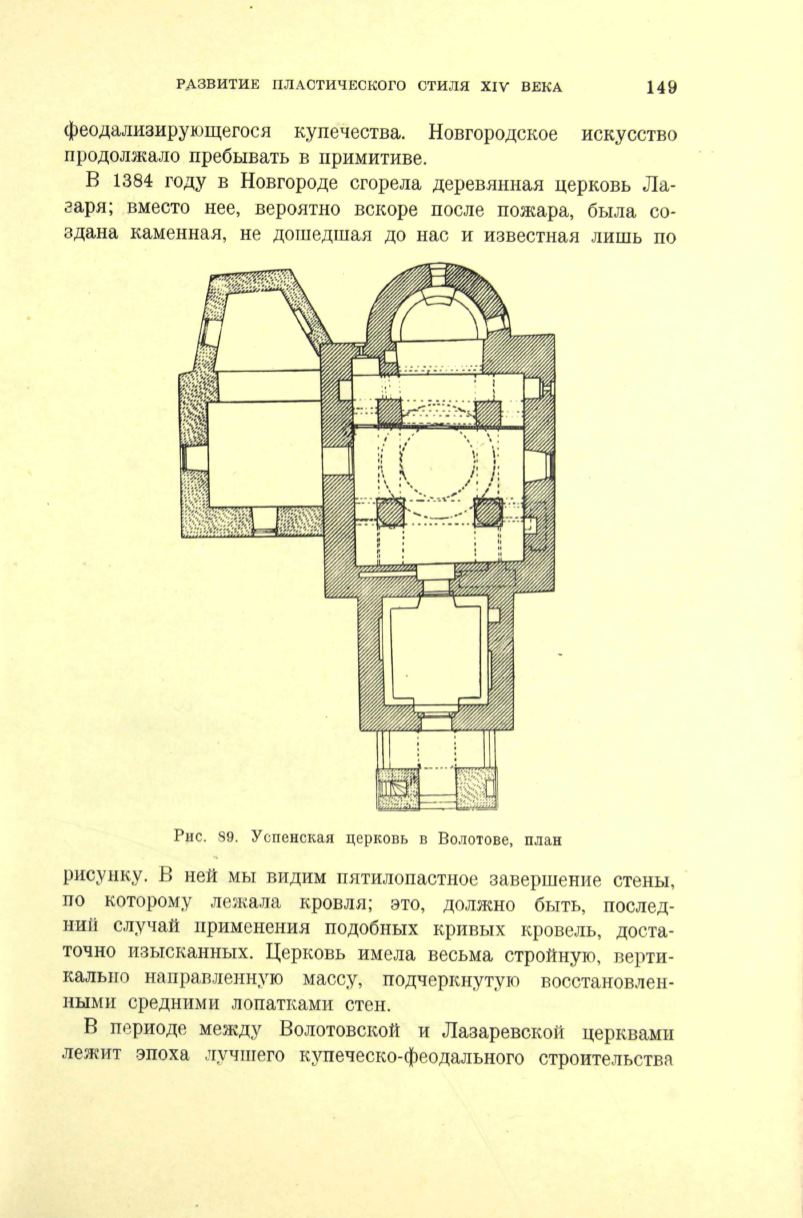 РАЗВИТИЕ ПЛАСТИЧЕСКОГО СТИЛЯ XIV ВЕКА 149

феодализирующегося купечества. Новгородское искусство продолжало пребывать в примитиве.

В 1384 году в Новгороде сгорела деревянная церковь Лазаря; вместо нее, вероятно вскоре после пожара, была создана каменная, не дошедшая до нас и известная лишь по

Рис. 89. Успенская церковь в Волотове, план

рисунку. В ней мы видим пятилопастное завершение стены, по которому лежала кровля; это, должно быть, последний случай применения подобных кривых кровель, достаточно изысканных. Церковь имела весьма стройную, вертикально направленную массу, подчеркнутую восстановленными средними лопатками стен.

В периоде между Волотовской и Лазаревской церквами лежит эпоха лучшего купеческо-феодального строительства